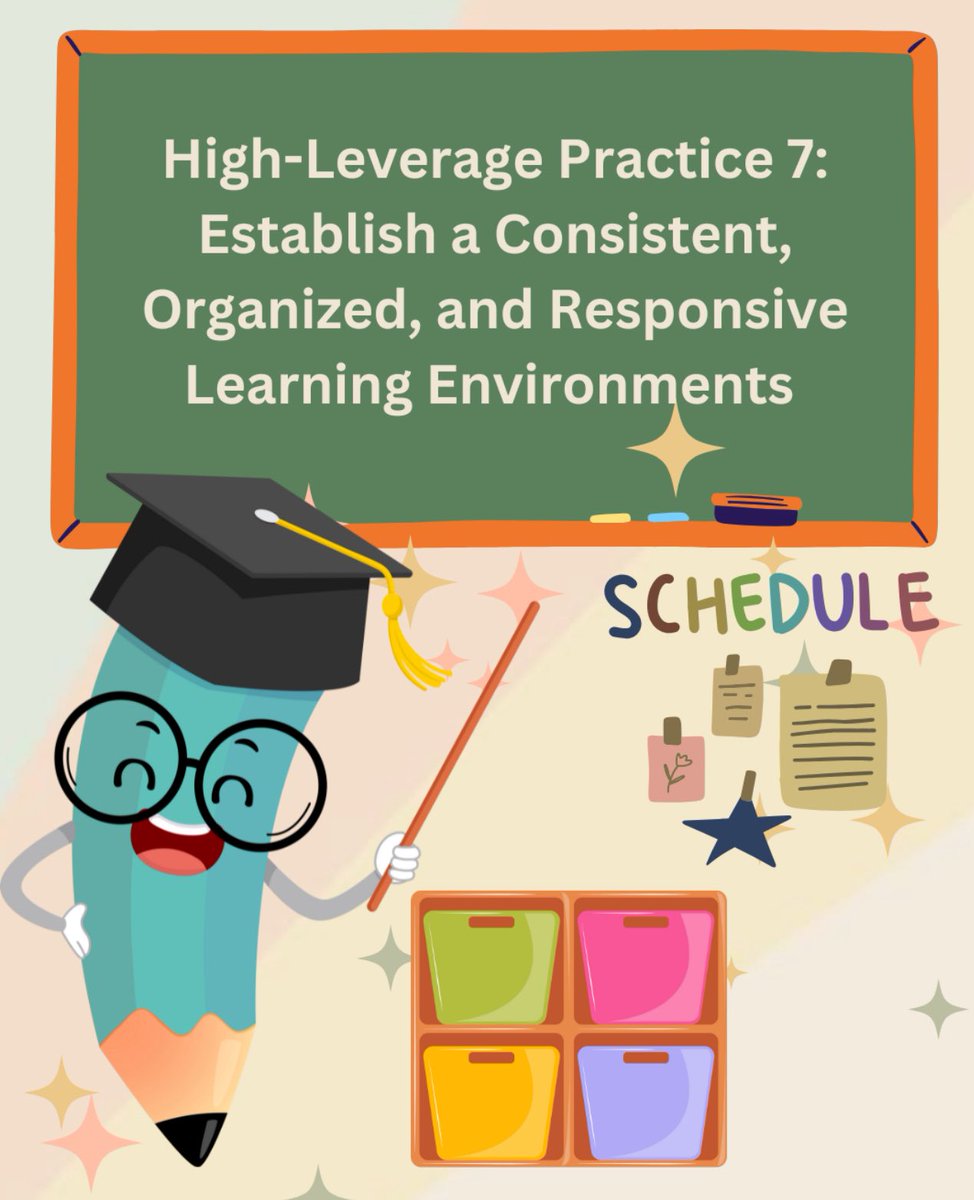 High-Leverage Practice 7: Establish a Consistent, Organized, and Responsive Learning Environments

SCHEDULE